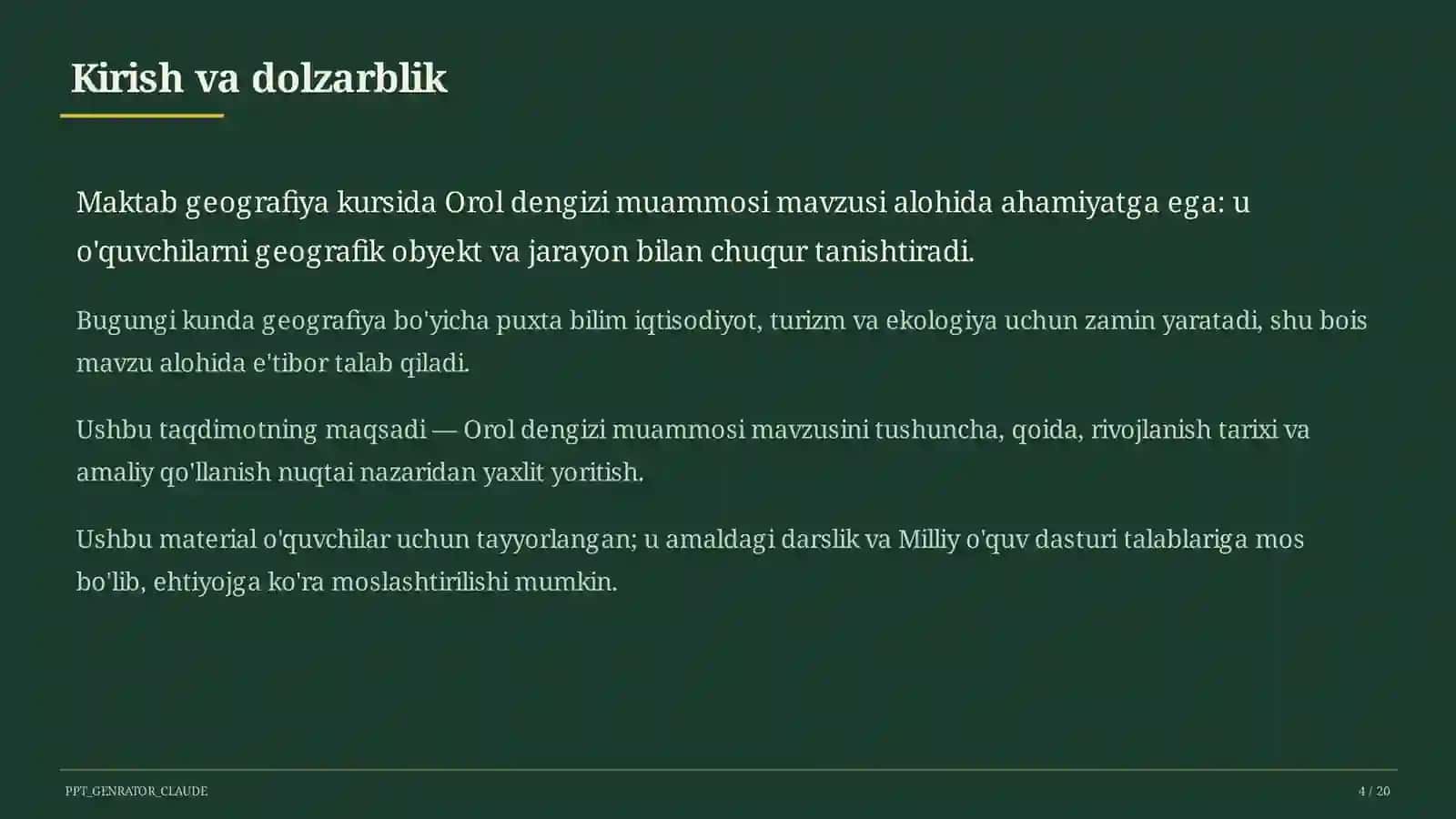 Kirish va dolzarblik

Maktab geografiya kursida Orol dengizi muammosi mavzusi alohida ahamiyatga ega: u o'quvchilarni geografik obyekt va jarayon bilan chuqur tanishtiradi.

Bugungi kunda geografiya bo'yicha puxta bilim iqtisodiyot, turizm va ekologiya uchun zamin yaratadi, shu bois mavzu alohida e'tibor talab qiladi.

Ushbu taqdimotning maqsadi — Orol dengizi muammosi mavzusini tushuncha, qoida, rivojlanish tarixi va amaliy qo'llanish nuqtai nazaridan yaxlit yoritish.

Ushbu material o'quvchilar uchun tayyorlangan; u amaldagi darslik va Milliy o'quv dasturi talablariga mos bo'lib, ehtiyojga ko'ra moslashtirilishi mumkin.

PPT_GENRATOR_CLAUDE

4 / 20